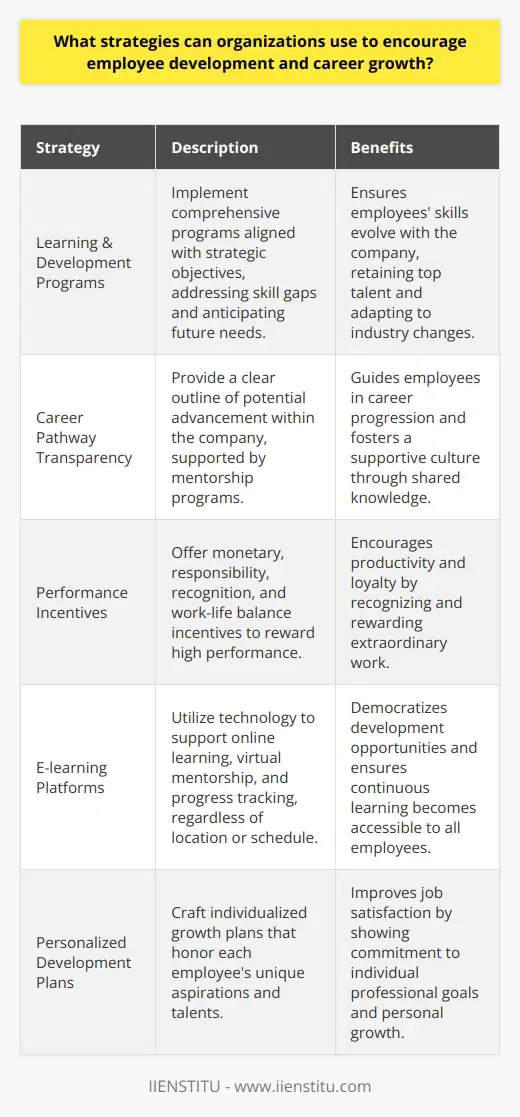 What strategies can organizations use to encourage employee development and career growth?

| Strategy | Description | Benefits |
|---|---|---|
| Learning & Development Programs | Implement comprehensive programs aligned with strategic objectives, addressing skill gaps and anticipating future needs. | Ensures employees' skills evolve with the company, retaining top talent and adapting to industry changes. |
| Career Pathway Transparency | Provide a clear outline of potential advancement within the company, supported by mentorship programs. | Guides employees in career progression and fosters a supportive culture through shared knowledge. |
| Performance Incentives | Offer monetary, responsibility, recognition, and work-life balance incentives to reward high performance. | Encourages productivity and loyalty by recognizing and rewarding extraordinary work. |
| E-learning Platforms | Utilize technology to support online learning, virtual mentorship, and progress tracking, regardless of location or schedule. | Democratizes development opportunities and ensures continuous learning becomes accessible to all employees. |
| Personalized Development Plans | Craft individualized growth plans that honor each employee's unique aspirations and talents. | Improves job satisfaction by showing commitment to individual professional goals and personal growth. |

IIENSTITU - www.iienstitu.com